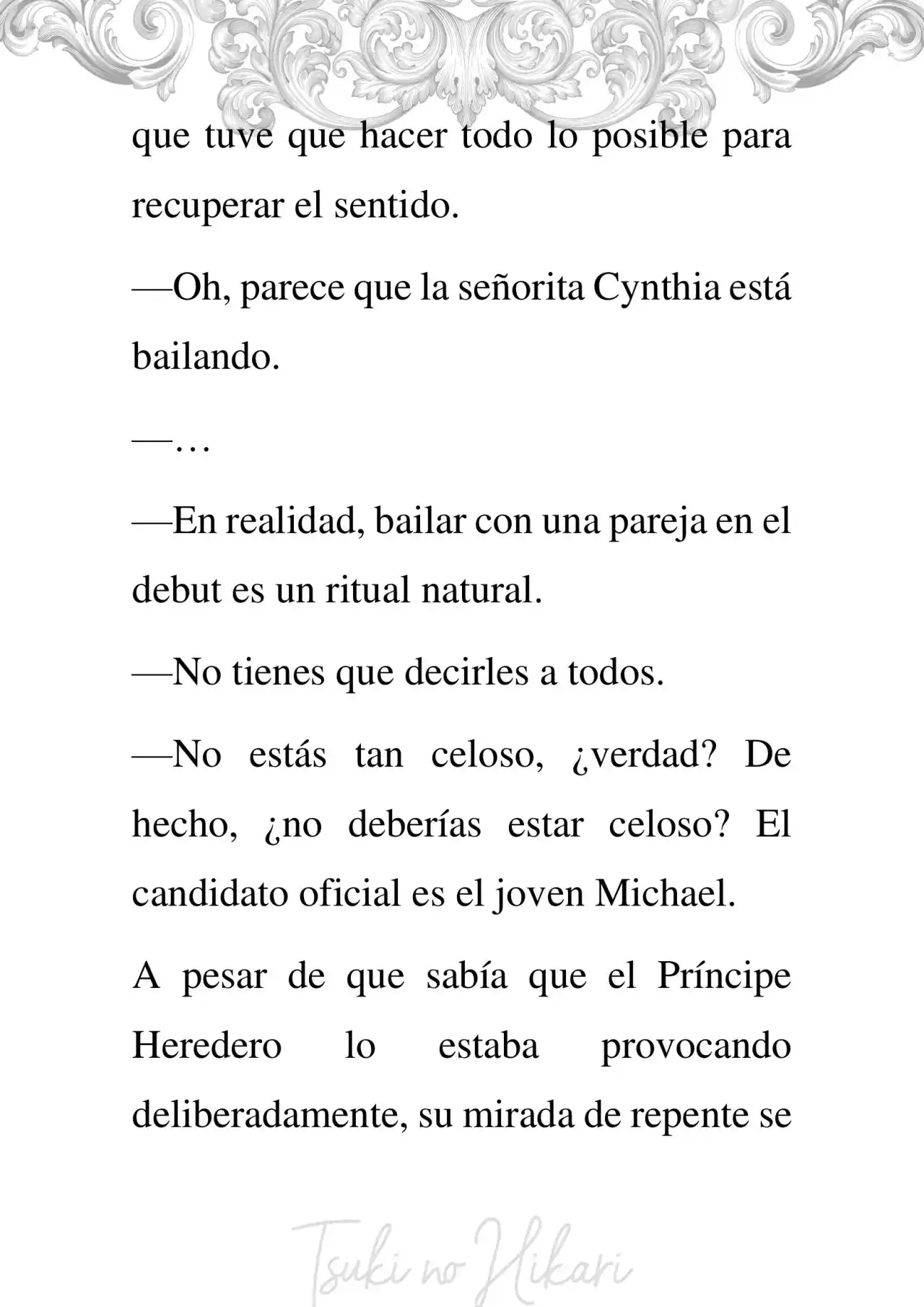 que tuve que hacer todo lo posible para recuperar el sentido.

—Oh, parece que la señorita Cynthia está bailando.

—…

—En realidad, bailar con una pareja en el debut es un ritual natural.

—No tienes que decirles a todos.

—No estás tan celoso, ¿verdad? De hecho, ¿no deberías estar celoso? El candidato oficial es el joven Michael.

A pesar de que sabía que el Príncipe Heredero lo estaba provocando deliberadamente, su mirada de repente se

Tsuki no Hikari